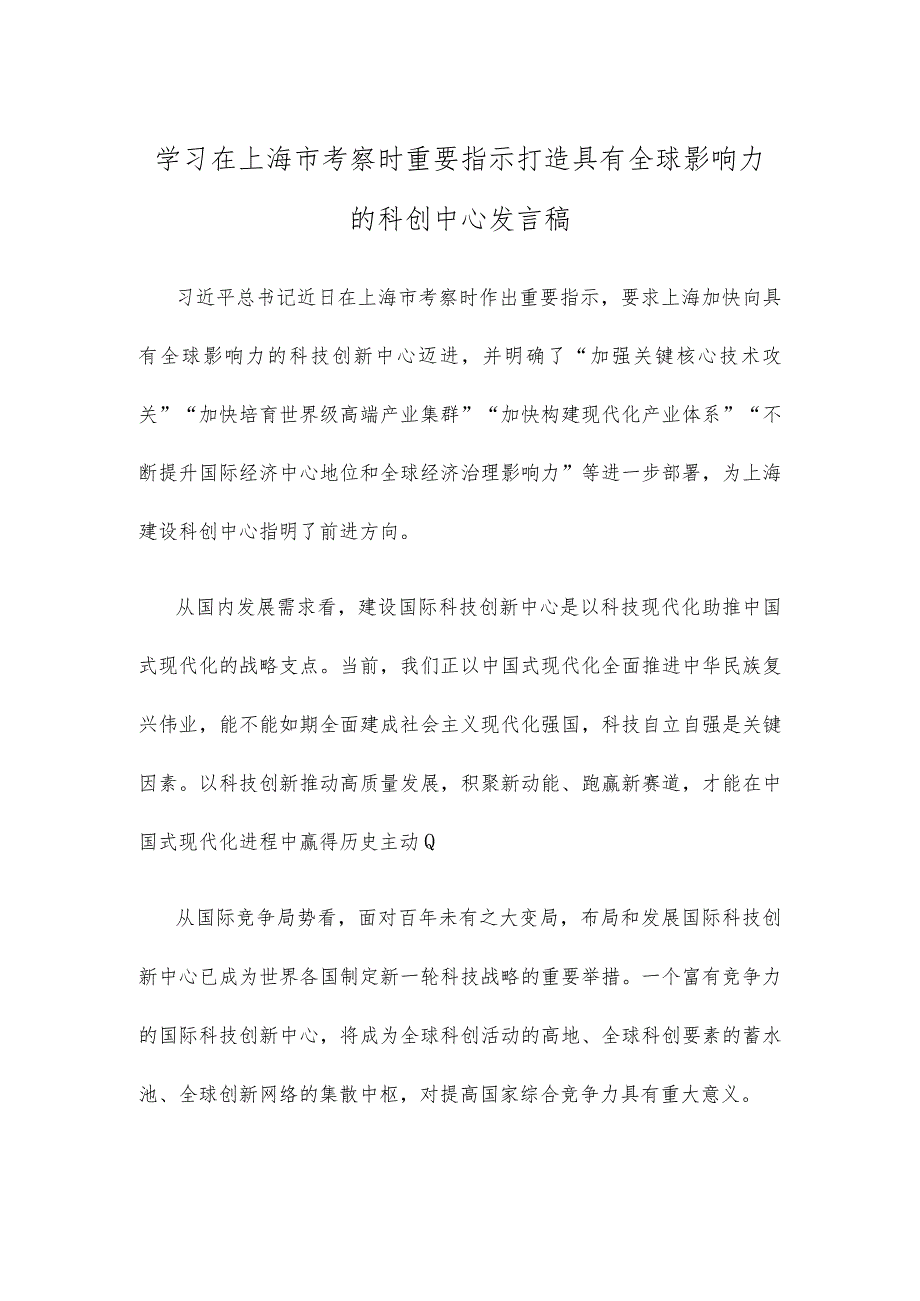 学习在上海市考察时重要指示打造具有全球影响力的科创中心发言稿

习近平总书记近日在上海市考察时作出重要指示，要求上海加快向具有全球影响力的科技创新中心迈进，并明确了“加强关键核心技术攻关”“加快培育世界级高端产业集群”“加快构建现代化产业体系”“不断提升国际经济中心地位和全球经济治理影响力”等进一步部署，为上海建设科创中心指明了前进方向。

从国内发展需求看，建设国际科技创新中心是以科技现代化助推中国式现代化的战略支点。当前，我们正以中国式现代化全面推进中华民族复兴伟业，能不能如期全面建成社会主义现代化强国，科技自立自强是关键因素。以科技创新推动高质量发展，积聚新动能、跑赢新赛道，才能在中国式现代化进程中赢得历史主动Q

从国际竞争局势看，面对百年未有之大变局，布局和发展国际科技创新中心已成为世界各国制定新一轮科技战略的重要举措。一个富有竞争力的国际科技创新中心，将成为全球科创活动的高地、全球科创要素的蓄水池、全球创新网络的集散中枢，对提高国家综合竞争力具有重大意义。